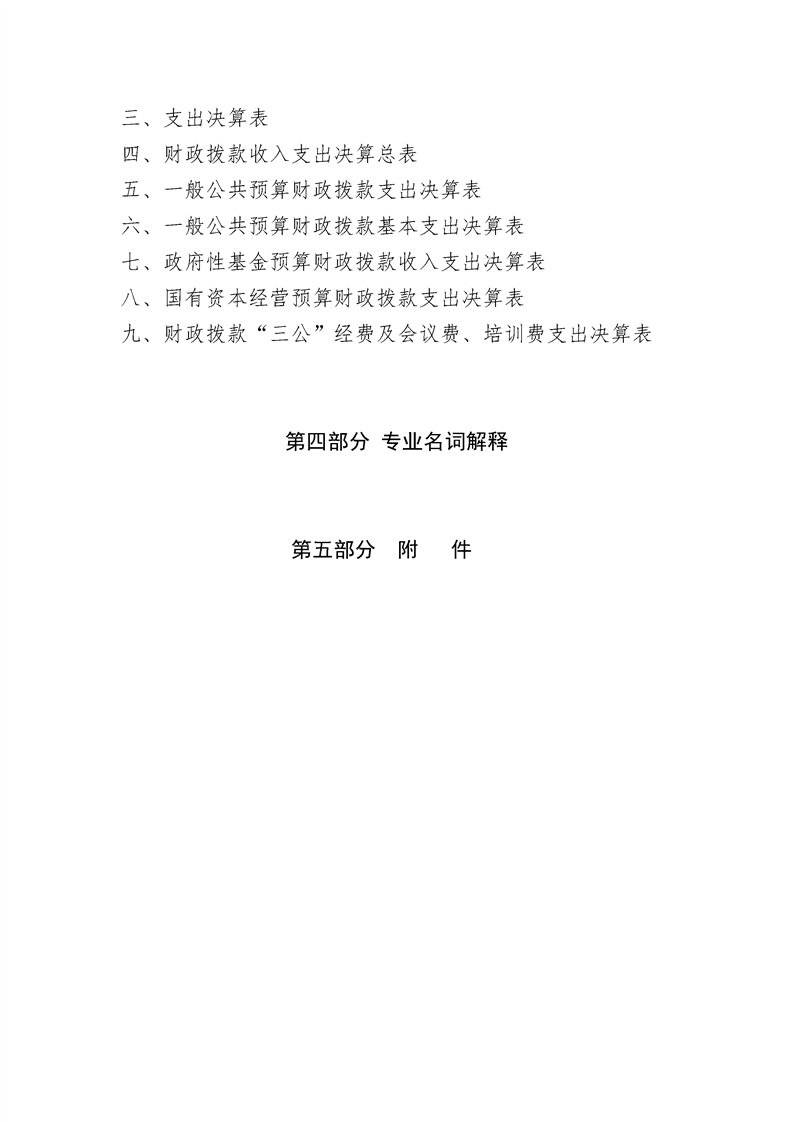 三、支出决算表
四、财政拨款收入支出决算总表
五、一般公共预算财政拨款支出决算表
六、一般公共预算财政拨款基本支出决算表
七、政府性基金预算财政拨款收入支出决算表
八、国有资本经营预算财政拨款支出决算表
九、财政拨款“三公”经费及会议费、培训费支出决算表

第四部分 专业名词解释

第五部分 附 件